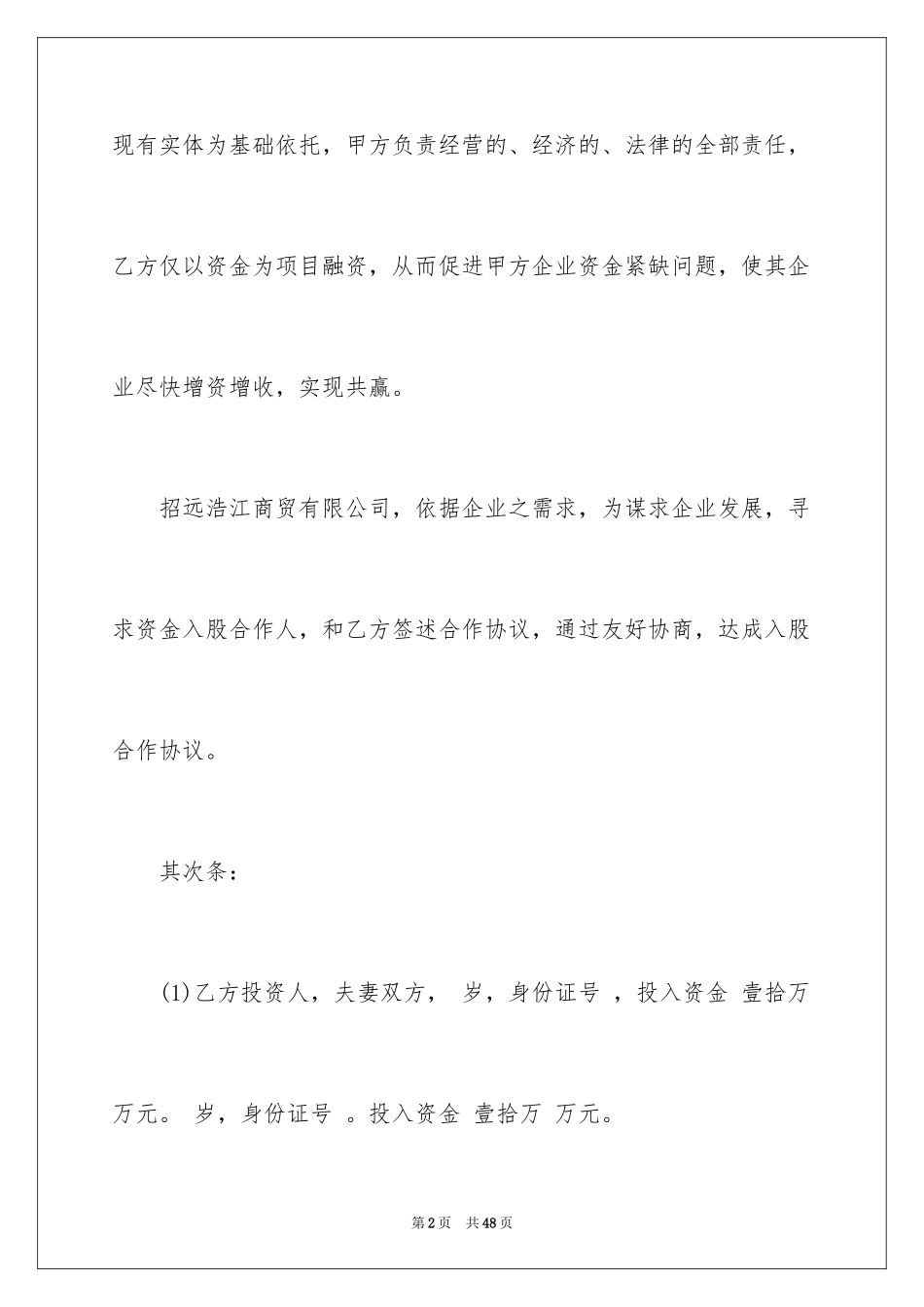 现有实体为基础依托，甲方负责经营的、经济的、法律的全部责任，乙方仅以资金为项目融资，从而促进甲方企业资金紧缺问题，使其企业尽快增资增收，实现共赢。

招远浩江商贸有限公司，依据企业之需求，为谋求企业发展，寻求资金入股合作人，和乙方签述合作协议，通过友好协商，达成入股合作协议。

其次条：

(1)乙方投资人，夫妻双方， 岁，身份证号 ，投入资金 壹拾万 万元。 岁，身份证号 。投入资金 壹拾万 万元。

第2页 共48页